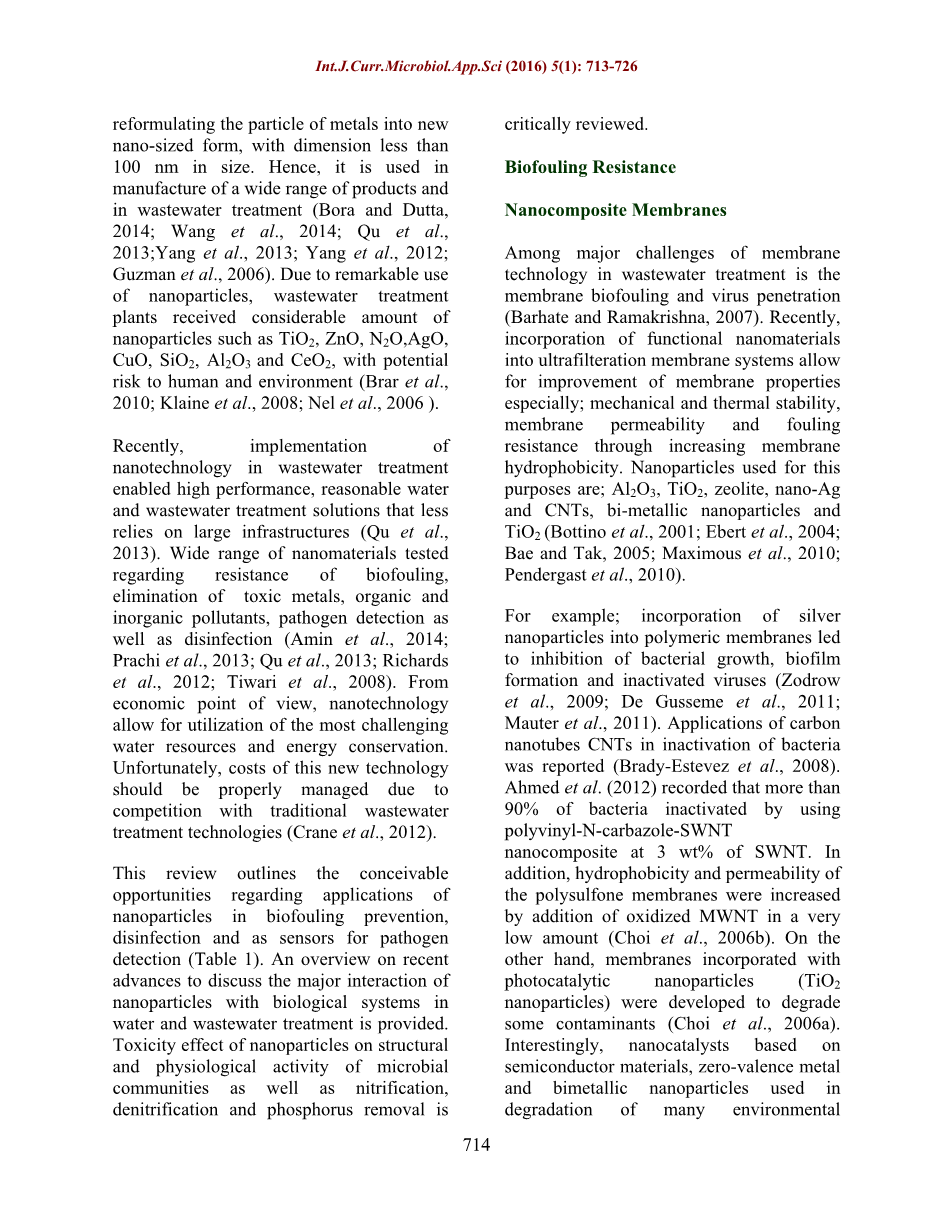 Int.J.Curr.Microbiol.App.Sci (2016) 5(1): 713-726

reformulating the particle of metals into new nano-sized form, with dimension less than 100 nm in size. Hence, it is used in manufacture of a wide range of products and in wastewater treatment (Bora and Dutta, 2014; Wang et al., 2014; Qu et al., 2013;Yang et al., 2013; Yang et al., 2012; Guzman et al., 2006). Due to remarkable use of nanoparticles, wastewater treatment plants received considerable amount of nanoparticles such as $TiO_2$, ZnO, $N_2O$,AgO, CuO, $SiO_2$, $Al_2O_3$ and $CeO_2$, with potential risk to human and environment (Brar et al., 2010; Klaine et al., 2008; Nel et al., 2006 ).

Recently, implementation of nanotechnology in wastewater treatment enabled high performance, reasonable water and wastewater treatment solutions that less relies on large infrastructures (Qu et al., 2013). Wide range of nanomaterials tested regarding resistance of biofouling, elimination of toxic metals, organic and inorganic pollutants, pathogen detection as well as disinfection (Amin et al., 2014; Prachi et al., 2013; Qu et al., 2013; Richards et al., 2012; Tiwari et al., 2008). From economic point of view, nanotechnology allow for utilization of the most challenging water resources and energy conservation. Unfortunately, costs of this new technology should be properly managed due to competition with traditional wastewater treatment technologies (Crane et al., 2012).

This review outlines the conceivable opportunities regarding applications of nanoparticles in biofouling prevention, disinfection and as sensors for pathogen detection (Table 1). An overview on recent advances to discuss the major interaction of nanoparticles with biological systems in water and wastewater treatment is provided. Toxicity effect of nanoparticles on structural and physiological activity of microbial communities as well as nitrification, denitrification and phosphorus removal is critically reviewed.

Biofouling Resistance

Nanocomposite Membranes

Among major challenges of membrane technology in wastewater treatment is the membrane biofouling and virus penetration (Barhate and Ramakrishna, 2007). Recently, incorporation of functional nanomaterials into ultrafilteration membrane systems allow for improvement of membrane properties especially; mechanical and thermal stability, membrane permeability and fouling resistance through increasing membrane hydrophobicity. Nanoparticles used for this purposes are; $Al_2O_3$, $TiO_2$, zeolite, nano-Ag and CNTs, bi-metallic nanoparticles and $TiO_2$ (Bottino et al., 2001; Ebert et al., 2004; Bae and Tak, 2005; Maximous et al., 2010; Pendergast et al., 2010).

For example; incorporation of silver nanoparticles into polymeric membranes led to inhibition of bacterial growth, biofilm formation and inactivated viruses (Zodrow et al., 2009; De Gusseme et al., 2011; Mauter et al., 2011). Applications of carbon nanotubes CNTs in inactivation of bacteria was reported (Brady-Estevez et al., 2008). Ahmed et al. (2012) recorded that more than 90% of bacteria inactivated by using polyvinyl-N-carbazole-SWNT nanocomposite at 3 wt% of SWNT. In addition, hydrophobicity and permeability of the polysulfone membranes were increased by addition of oxidized MWNT in a very low amount (Choi et al., 2006b). On the other hand, membranes incorporated with photocatalytic nanoparticles ($TiO_2$ nanoparticles) were developed to degrade some contaminants (Choi et al., 2006a). Interestingly, nanocatalysts based on semiconductor materials, zero-valence metal and bimetallic nanoparticles used in degradation of many environmental

714